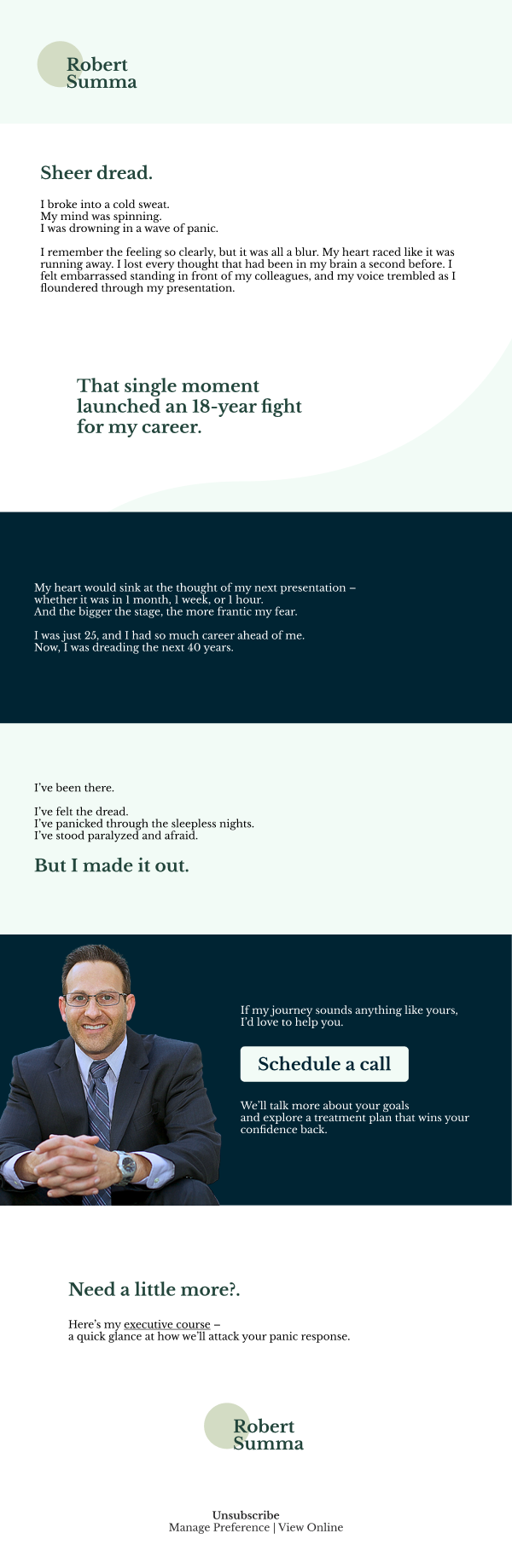 Robert
Summa

Sheer dread.

I broke into a cold sweat.
My mind was spinning.
I was drowning in a wave of panic.

I remember the feeling so clearly, but it was all a blur. My heart raced like it was running away. I lost every thought that had been in my brain a second before. I felt embarrassed standing in front of my colleagues, and my voice trembled as I floundered through my presentation.

That single moment launched an 18-year fight for my career.

My heart would sink at the thought of my next presentation – whether it was in 1 month, 1 week, or 1 hour.
And the bigger the stage, the more frantic my fear.

I was just 25, and I had so much career ahead of me.
Now, I was dreading the next 40 years.

I've been there.

I've felt the dread.
I've panicked through the sleepless nights.
I've stood paralyzed and afraid.

But I made it out.

If my journey sounds anything like yours, I'd love to help you.

Schedule a call

We'll talk more about your goals and explore a treatment plan that wins your confidence back.

Need a little more?.

Here's my executive course –
a quick glance at how we'll attack your panic response.

Robert
Summa

Unsubscribe
Manage Preference | View Online